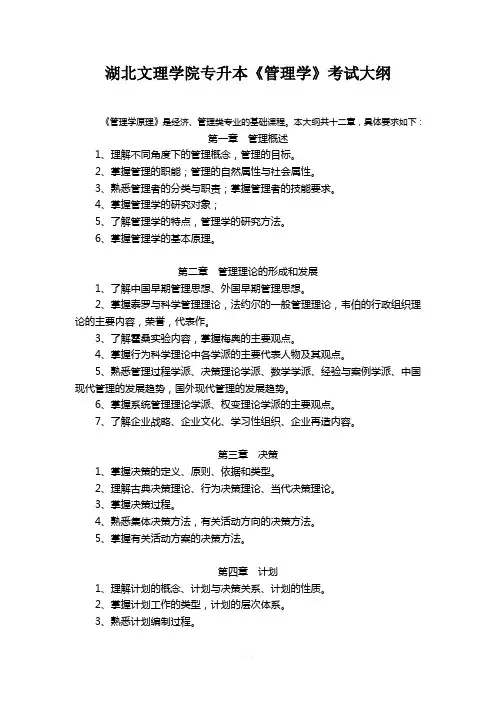 湖北文理学院专升本《管理学》考试大纲

《管理学原理》是经济、管理类专业的基础课程。本大纲共十二章，具体要求如下：

第一章　管理概述

1、理解不同角度下的管理概念，管理的目标。
2、掌握管理的职能；管理的自然属性与社会属性。
3、熟悉管理者的分类与职责；掌握管理者的技能要求。
4、掌握管理学的研究对象；
5、了解管理学的特点，管理学的研究方法。
6、掌握管理学的基本原理。

第二章　管理理论的形成和发展

1、了解中国早期管理思想、外国早期管理思想。
2、掌握泰罗与科学管理理论，法约尔的一般管理理论，韦伯的行政组织理论的主要内容，荣誉，代表作。
3、了解霍桑实验内容，掌握梅奥的主要观点。
4、掌握行为科学理论中各学派的主要代表人物及其观点。
5、熟悉管理过程学派、决策理论学派、数学学派、经验与案例学派、中国现代管理的发展趋势，国外现代管理的发展趋势。
6、掌握系统管理理论学派、权变理论学派的主要观点。
7、了解企业战略、企业文化、学习性组织、企业再造内容。

第三章　决策

1、掌握决策的定义、原则、依据和类型。
2、理解古典决策理论、行为决策理论、当代决策理论。
3、掌握决策过程。
4、熟悉集体决策方法，有关活动方向的决策方法。
5、掌握有关活动方案的决策方法。

第四章　计划

1、理解计划的概念、计划与决策关系、计划的性质。
2、掌握计划工作的类型，计划的层次体系。
3、熟悉计划编制过程。